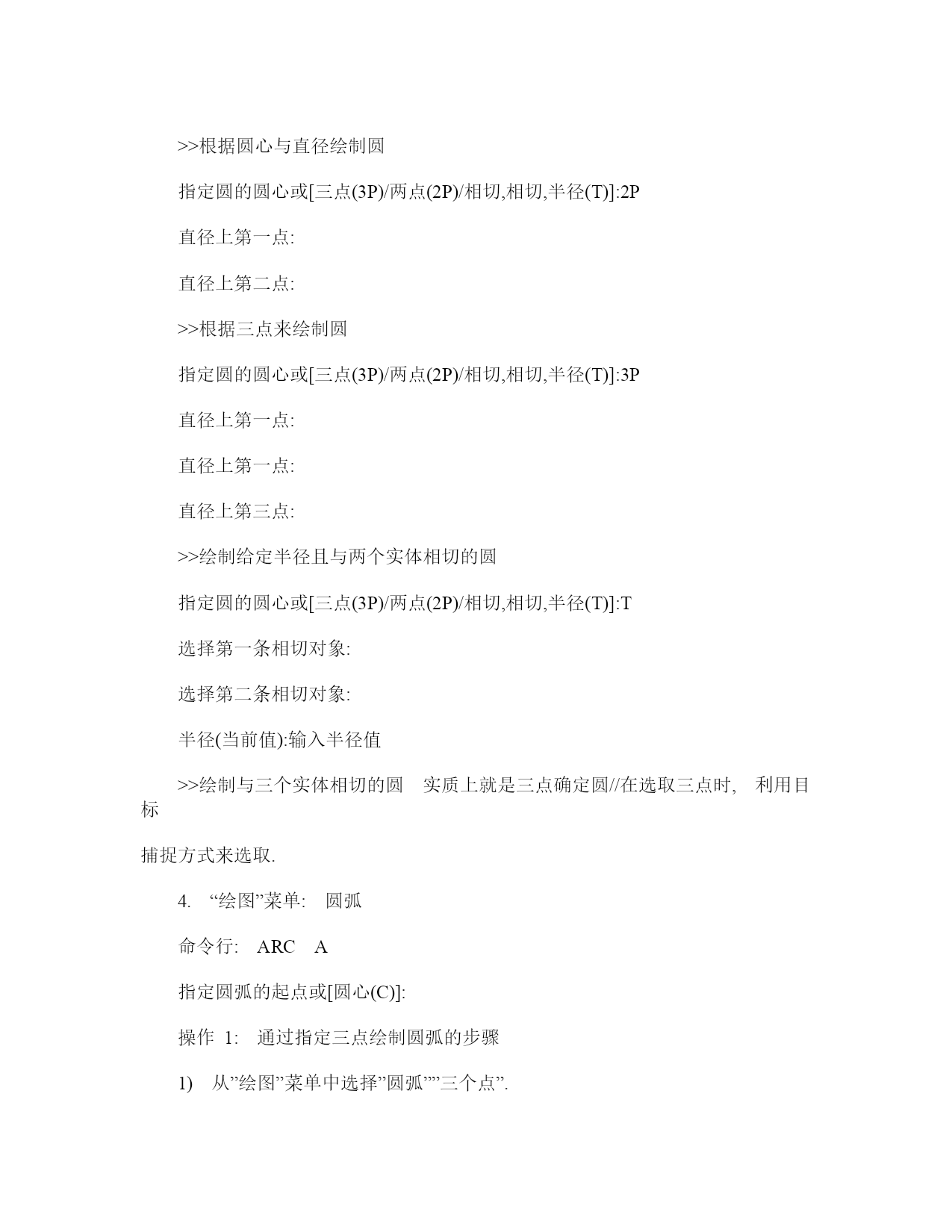 >>根据圆心与直径绘制圆

指定圆的圆心或[三点(3P)/两点(2P)/相切,相切,半径(T)]:2P

直径上第一点:

直径上第二点:

>>根据三点来绘制圆

指定圆的圆心或[三点(3P)/两点(2P)/相切,相切,半径(T)]:3P

直径上第一点:

直径上第一点:

直径上第三点:

>>绘制给定半径且与两个实体相切的圆

指定圆的圆心或[三点(3P)/两点(2P)/相切,相切,半径(T)]:T

选择第一条相切对象:

选择第二条相切对象:

半径(当前值):输入半径值

>>绘制与三个实体相切的圆 实质上就是三点确定圆//在选取三点时, 利用目标

捕捉方式来选取.

4. “绘图”菜单: 圆弧

命令行: ARC A

指定圆弧的起点或[圆心(C)]:

操作 1: 通过指定三点绘制圆弧的步骤

1) 从”绘图”菜单中选择”圆弧””三个点”.